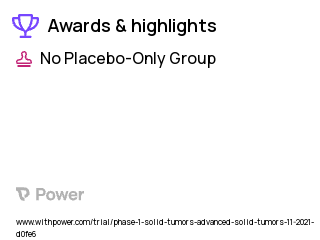 Awards & highlights

No Placebo-Only Group

Power

www.withpower.com/trial/phase-1-solid-tumors-advanced-solid-tumors-11-2021-d0fe6